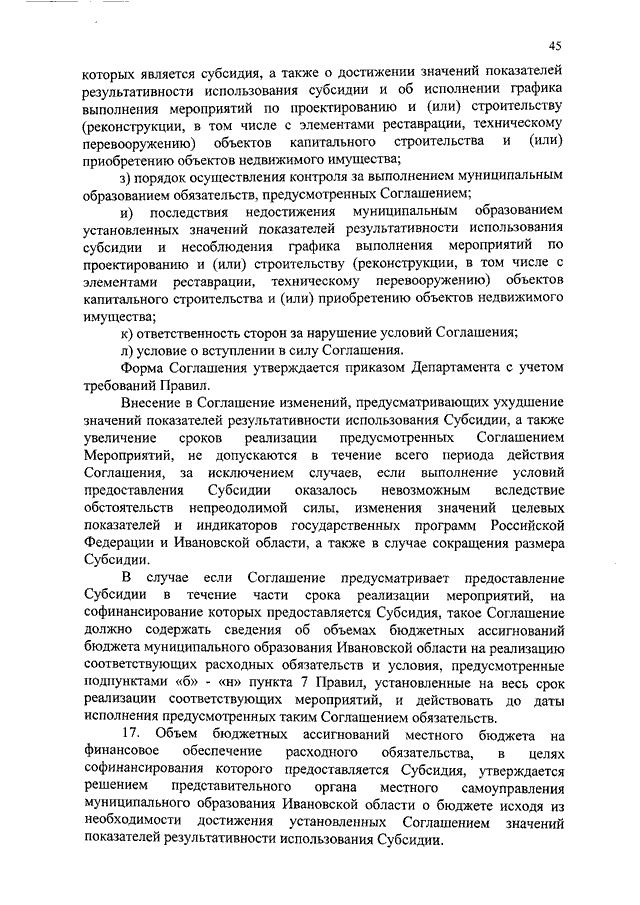 45

которых является субсидия, а также о достижении значений показателей результативности использования субсидии и об исполнении графика выполнения мероприятий по проектированию и (или) строительству (реконструкции, в том числе с элементами реставрации, техническому перевооружению) объектов капитального строительства и (или) приобретению объектов недвижимого имущества;

з) порядок осуществления контроля за выполнением муниципальным образованием обязательств, предусмотренных Соглашением;

и) последствия недостижения муниципальным образованием установленных значений показателей результативности использования субсидии и несоблюдения графика выполнения мероприятий по проектированию и (или) строительству (реконструкции, в том числе с элементами реставрации, техническому перевооружению) объектов капитального строительства и (или) приобретению объектов недвижимого имущества;

к) ответственность сторон за нарушение условий Соглашения;

л) условие о вступлении в силу Соглашения.

Форма Соглашения утверждается приказом Департамента с учетом требований Правил.

Внесение в Соглашение изменений, предусматривающих ухудшение значений показателей результативности использования Субсидии, а также увеличение сроков реализации предусмотренных Соглашением Мероприятий, не допускаются в течение всего периода действия Соглашения, за исключением случаев, если выполнение условий предоставления Субсидии оказалось невозможным вследствие обстоятельств непреодолимой силы, изменения значений целевых показателей и индикаторов государственных программ Российской Федерации и Ивановской области, а также в случае сокращения размера Субсидии.

В случае если Соглашение предусматривает предоставление Субсидии в течение части срока реализации мероприятий, на софинансирование которых предоставляется Субсидия, такое Соглашение должно содержать сведения об объемах бюджетных ассигнований бюджета муниципального образования Ивановской области на реализацию соответствующих расходных обязательств и условия, предусмотренные подпунктами «б» - «н» пункта 7 Правил, установленные на весь срок реализации соответствующих мероприятий, и действовать до даты исполнения предусмотренных таким Соглашением обязательств.

17. Объем бюджетных ассигнований местного бюджета на финансовое обеспечение расходного обязательства, в целях софинансирования которого предоставляется Субсидия, утверждается решением представительного органа местного самоуправления муниципального образования Ивановской области о бюджете исходя из необходимости достижения установленных Соглашением значений показателей результативности использования Субсидии.